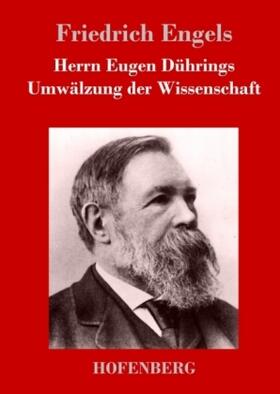 Friedrich Engels

Herrn Eugen Dührings
Umwälzung der Wissenschaft

HOFENBERG